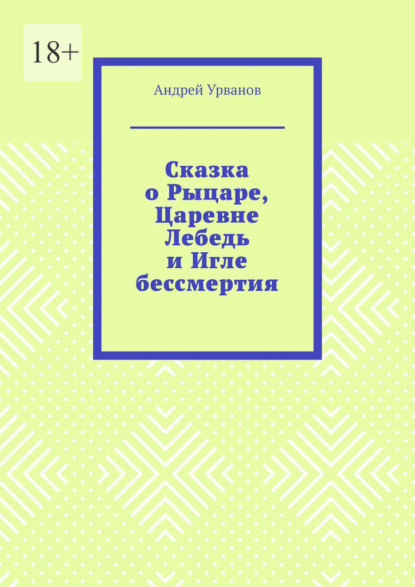 18+

Андрей Урванов

Сказка о Рыцаре, Царевне Лебедь и Игле бессмертия